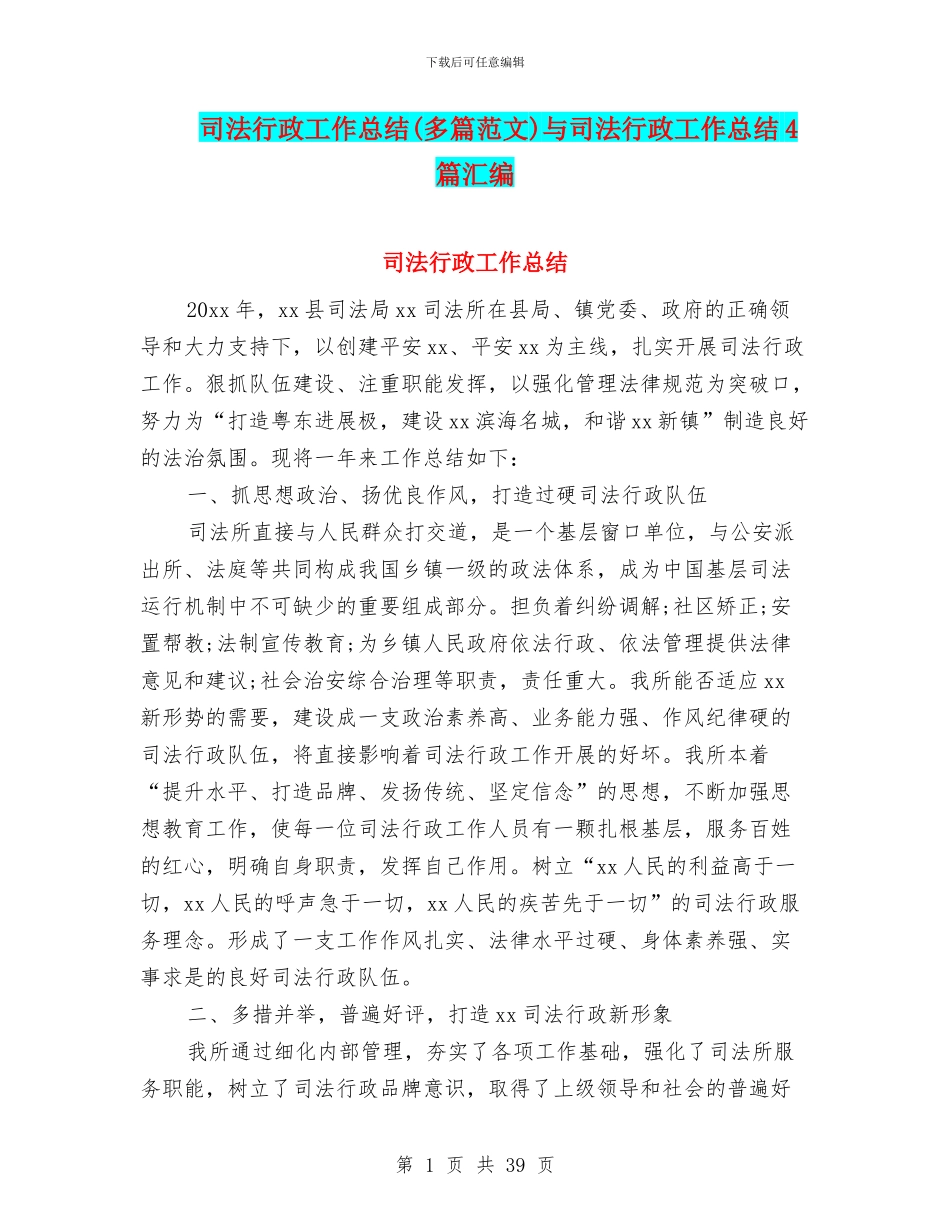 下载后可任意编辑

司法行政工作总结(多篇范文)与司法行政工作总结4篇汇编

司法行政工作总结

20xx年，xx县司法局xx司法所在县局、镇党委、政府的正确领导和大力支持下，以创建平安xx、平安xx为主线，扎实开展司法行政工作。狠抓队伍建设、注重职能发挥，以强化管理法律规范为突破口，努力为“打造粤东进展极，建设xx滨海名城，和谐xx新镇”制造良好的法治氛围。现将一年来工作总结如下：

一、抓思想政治、扬优良作风，打造过硬司法行政队伍

司法所直接与人民群众打交道，是一个基层窗口单位，与公安派出所、法庭等共同构成我国乡镇一级的政法体系，成为中国基层司法运行机制中不可缺少的重要组成部分。担负着纠纷调解;社区矫正;安置帮教;法制宣传教育;为乡镇人民政府依法行政、依法管理提供法律意见和建议;社会治安综合治理等职责，责任重大。我所能否适应xx新形势的需要，建设成一支政治素养高、业务能力强、作风纪律硬的司法行政队伍，将直接影响着司法行政工作开展的好坏。我所本着“提升水平、打造品牌、发扬传统、坚定信念”的思想，不断加强思想教育工作，使每一位司法行政工作人员有一颗扎根基层，服务百姓的红心，明确自身职责，发挥自己作用。树立“xx人民的利益高于一切，xx人民的呼声急于一切，xx人民的疾苦先于一切”的司法行政服务理念。形成了一支工作作风扎实、法律水平过硬、身体素养强、实事求是的良好司法行政队伍。

二、多措并举，普遍好评，打造xx司法行政新形象

我所通过细化内部管理，夯实了各项工作基础，强化了司法所服务职能，树立了司法行政品牌意识，取得了上级领导和社会的普遍好

第 1 页 共 39 页